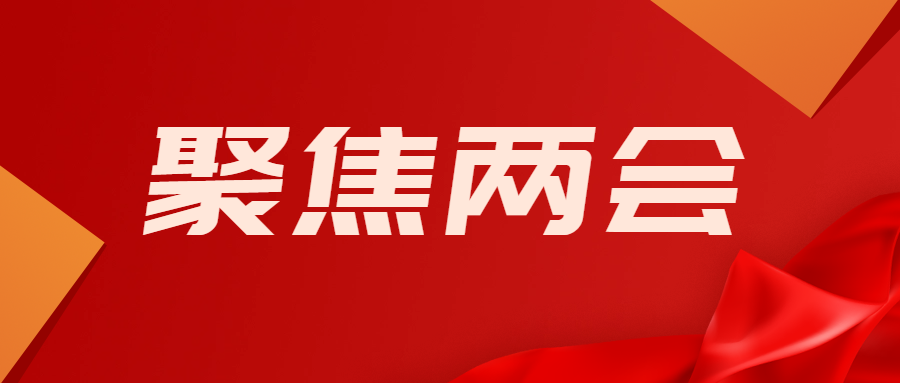 聚焦两会